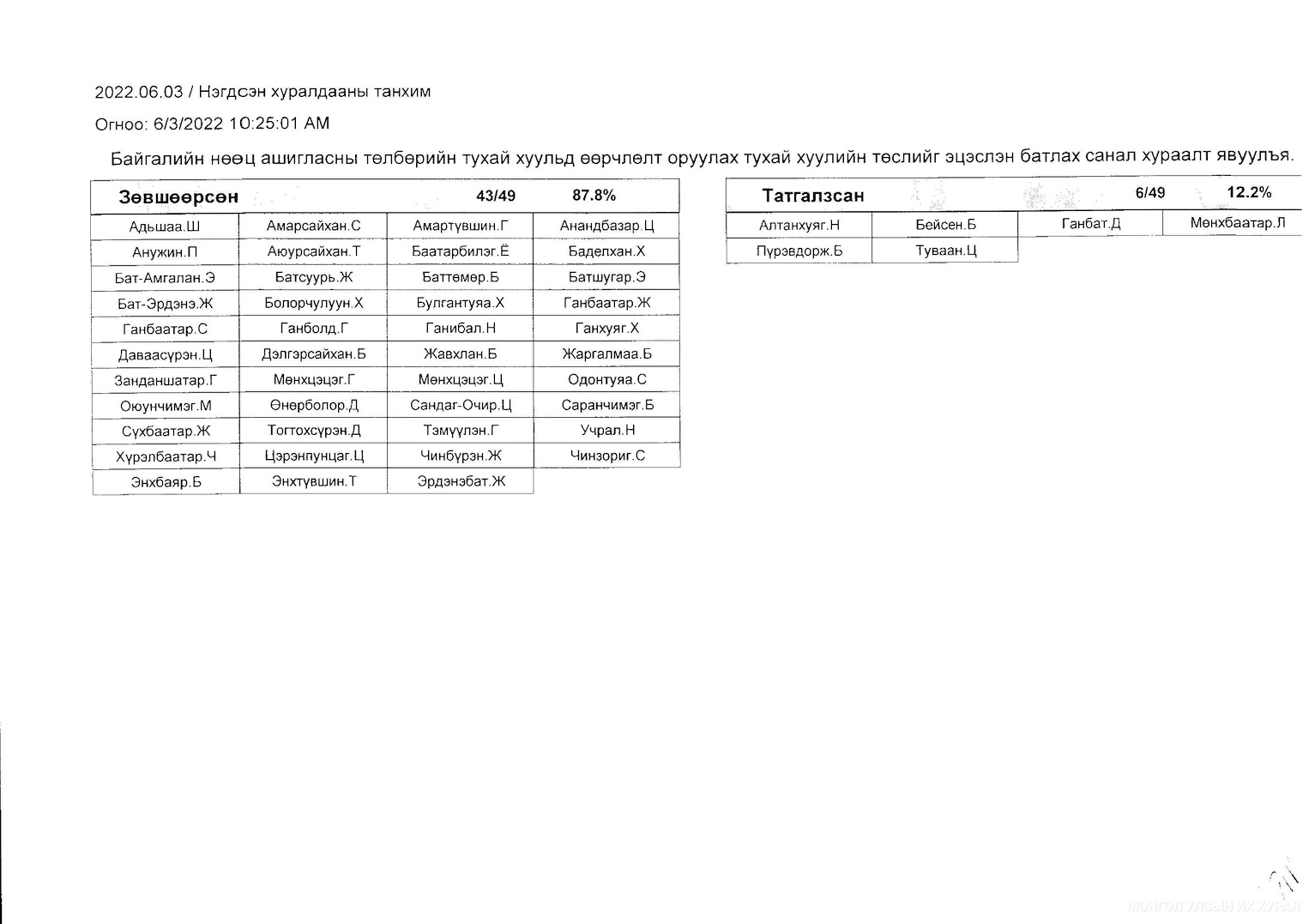 2022.06.03 / Нэгдсэн хуралдааны танхим

Огноо: 6/3/2022 10:25:01 AM

Байгалийн нөөц ашигласны төлбөрийн тухай хуульд өөрчлөлт оруулах тухай хуулийн төслийг эцэслэн батлах санал хураалт явуулъя.

| Зөвшөөрсөн | | 43/49 | 87.8% |
|---|---|---|---|
| Адьшаа.Ш | Амарсайхан.С | Амартүвшин.Г | Анандбазар.Ц |
| Анужин.П | Аюурсайхан.Т | Баатарбилэг.Ё | Баделхан.Х |
| Бат-Амгалан.Э | Батсуурь.Ж | Баттөмөр.Б | Батшугар.Э |
| Бат-Эрдэнэ.Ж | Болорчулуун.Х | Булгантуяа.Х | Ганбаатар.Ж |
| Ганбаатар.С | Ганболд.Г | Ганибал.Н | Ганхуяг.Х |
| Даваасүрэн.Ц | Дэлгэрсайхан.Б | Жавхлан.Б | Жаргалмаа.Б |
| Занданшатар.Г | Мөнхцэцэг.Г | Мөнхцэцэг.Ц | Одонтуяа.С |
| Оюунчимэг.М | Өнөрболор.Д | Сандаг-Очир.Ц | Саранчимэг.Б |
| Сүхбаатар.Ж | Тогтохсүрэн.Д | Тэмүүлэн.Г | Учрал.Н |
| Хүрэлбаатар.Ч | Цэрэнпунцаг.Ц | Чинбүрэн.Ж | Чинзориг.С |
| Энхбаяр.Б | Энхтүвшин.Т | Эрдэнэбат.Ж | |

| Татгалзсан | | 6/49 | 12.2% |
|---|---|---|---|
| Алтанхуяг.Н | Бейсен.Б | Ганбат.Д | Мөнхбаатар.Л |
| Пүрэвдорж.Б | Туваан.Ц | | |

МОНГОЛ УЛСЫН ИХ ХУРАЛ